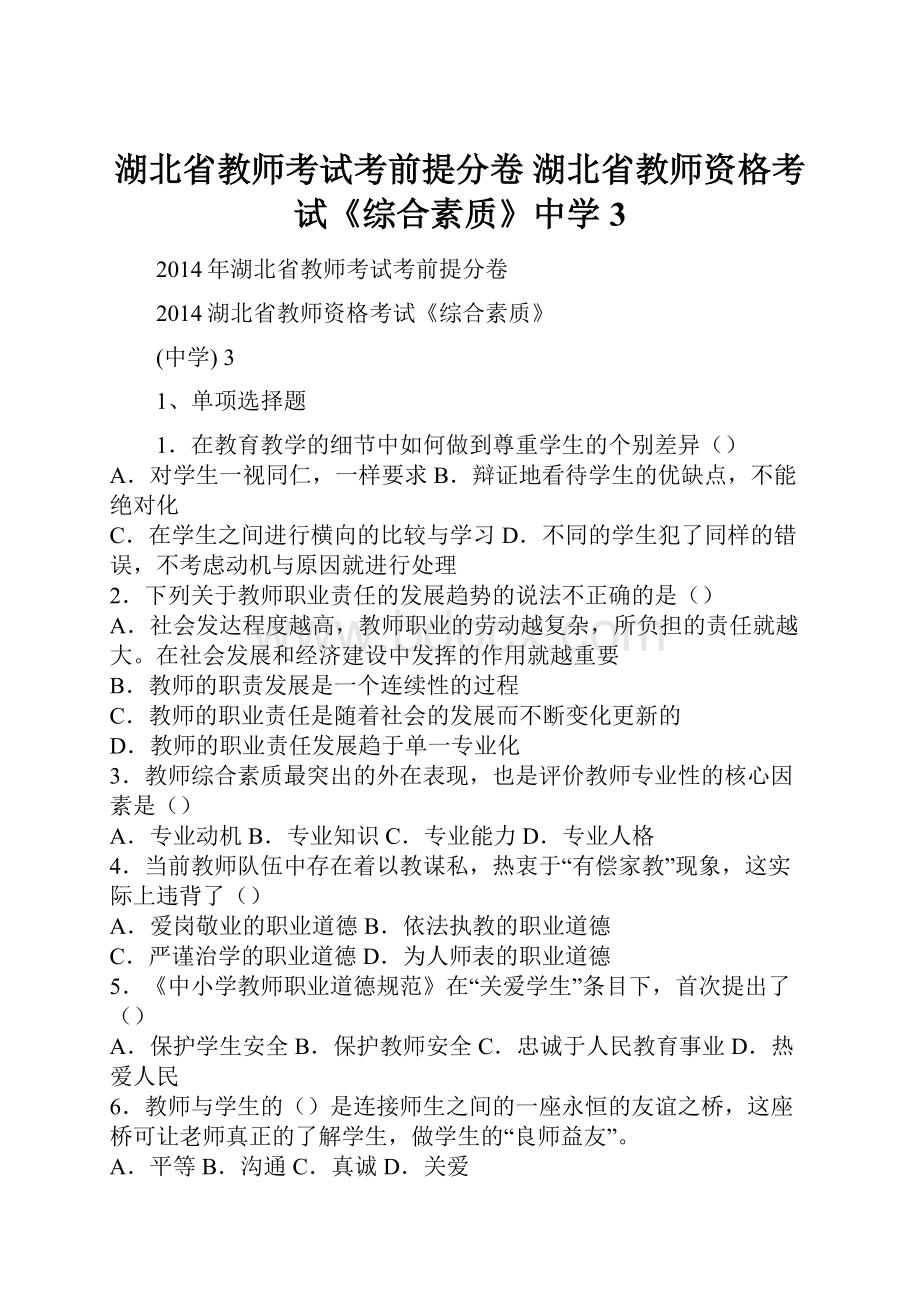 湖北省教师考试考前提分卷 湖北省教师资格考试《综合素质》中学 3

2014 年湖北省教师考试考前提分卷

2014 湖北省教师资格考试《综合素质》

(中学) 3

1、单项选择题

1．在教育教学的细节中如何做到尊重学生的个别差异（）
A．对学生一视同仁，一样要求 B．辩证地看待学生的优缺点，不能绝对化
C．在学生之间进行横向的比较与学习 D．不同的学生犯了同样的错误，不考虑动机与原因就进行处理
2．下列关于教师职业责任的发展趋势的说法不正确的是（）
A．社会发达程度越高，教师职业的劳动越复杂，所负担的责任就越大。在社会发展和经济建设中发挥的作用就越重要
B．教师的职责发展是一个连续性的过程
C．教师的职业责任是随着社会的发展而不断变化更新的
D．教师的职业责任发展趋于单一专业化
3．教师综合素质最突出的外在表现，也是评价教师专业性的核心因素是（）
A．专业动机 B．专业知识 C．专业能力 D．专业人格
4．当前教师队伍中存在着以教谋私，热衷于“有偿家教”现象，这实际上违背了（）
A．爱岗敬业的职业道德 B．依法执教的职业道德
C．严谨治学的职业道德 D．为人师表的职业道德
5．《中小学教师职业道德规范》在“关爱学生”条目下，首次提出了（）
A．保护学生安全 B．保护教师安全 C．忠诚于人民教育事业 D．热爱人民
6．教师与学生的（）是连接师生之间的一座永恒的友谊之桥，这座桥可让老师真正的了解学生，做学生的“良师益友”。
A．平等 B．沟通 C．真诚 D．关爱